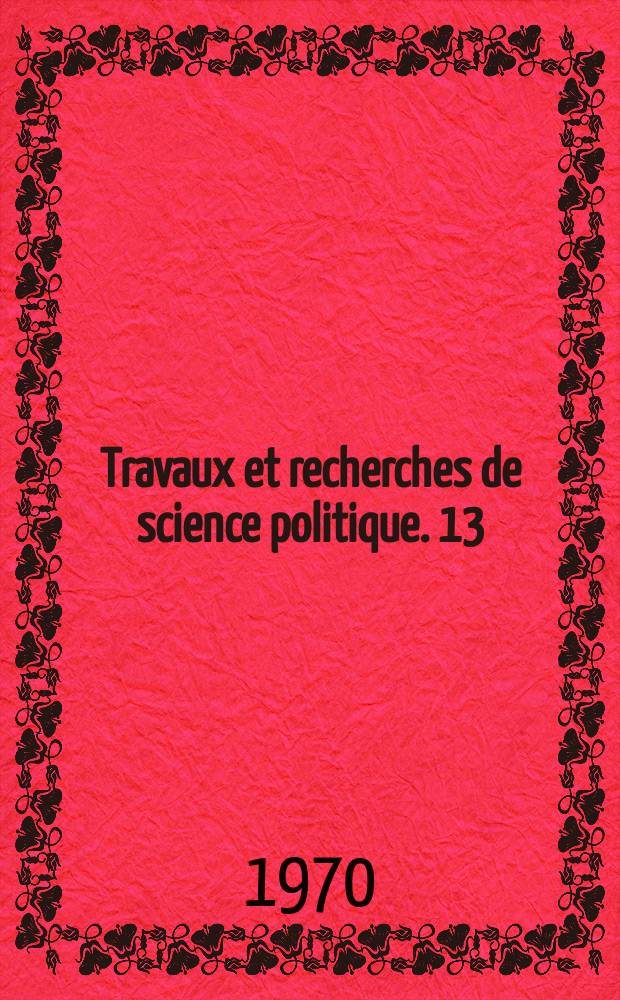 Travaux et recherches de science politique. 13

1970